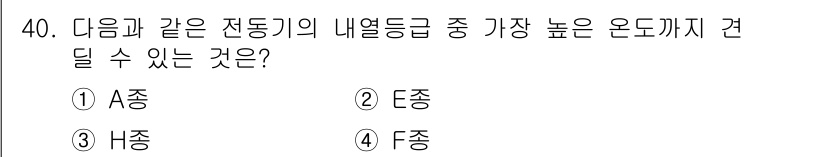 40. 다음과 같은 전동기의 내열등급 중 가장 높은 온도까지 견딜 수 있는 것은?

① A종 ② E종

③ H종 ④ F종